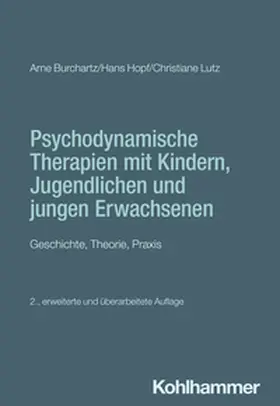 Arne Burchartz/Hans Hopf/Christiane Lutz

Psychodynamische Therapien mit Kindern, Jugendlichen und jungen Erwachsenen

Geschichte, Theorie, Praxis

2., erweiterte und überarbeitete Auflage

Kohlhammer